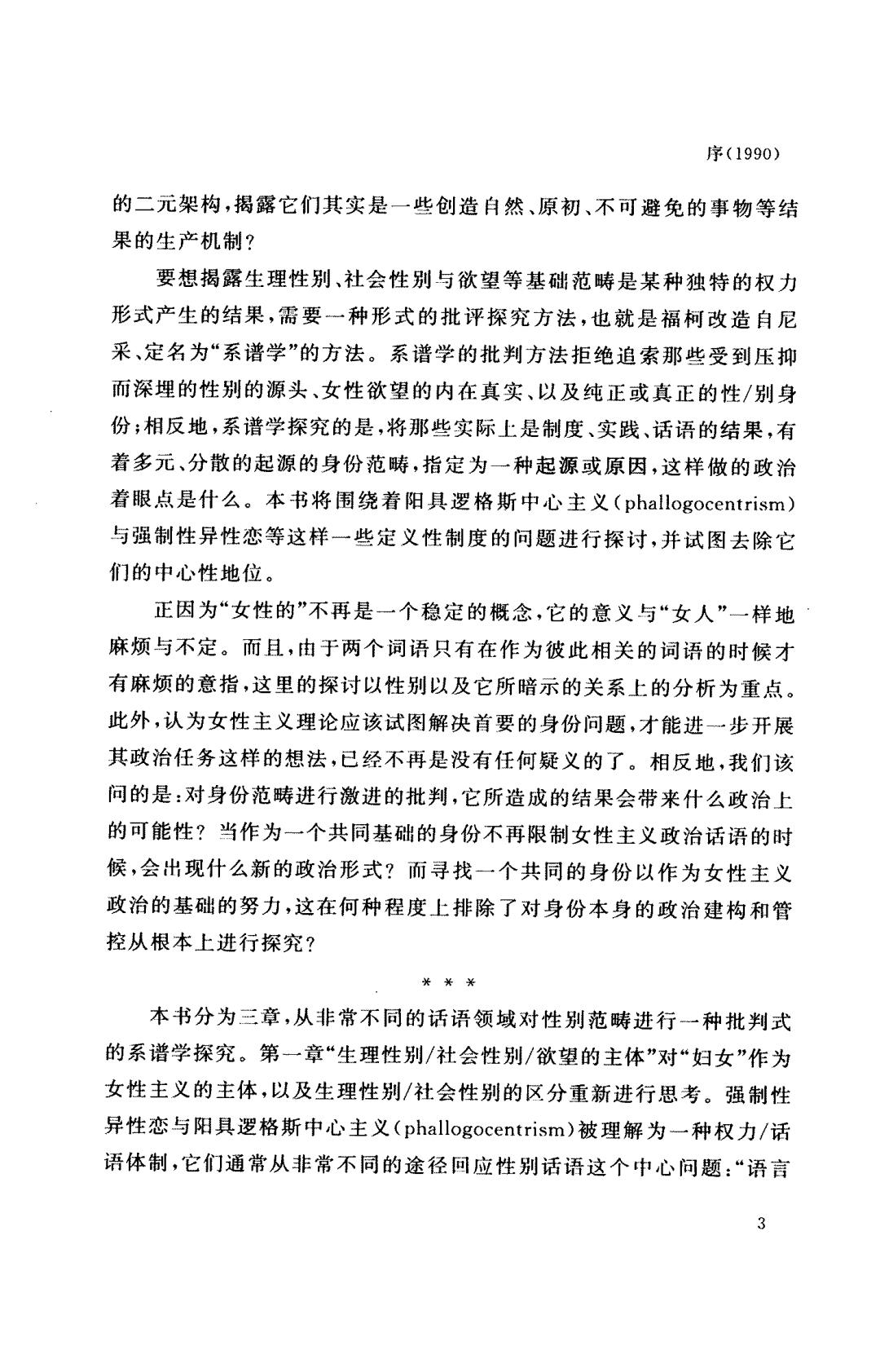 序(1990)

的二元架构，揭露它们其实是一些创造自然、原初、不可避免的事物等结果的生产机制？

要想揭露生理性别、社会性别与欲望等基础范畴是某种独特的权力形式产生的结果，需要一种形式的批评探究方法，也就是福柯改造自尼采、定名为“系谱学”的方法。系谱学的批判方法拒绝追索那些受到压抑而深埋的性别的源头、女性欲望的内在真实、以及纯正或真正的性/别身份；相反地，系谱学探究的是，将那些实际上是制度、实践、话语的结果，有着多元、分散的起源的身份范畴，指定为一种起源或原因，这样做的政治着眼点是什么。本书将围绕着阳具逻格斯中心主义(phallogocentrism)与强制性异性恋等这样一些定义性制度的问题进行探讨，并试图去除它们的中心性地位。

正因为“女性的”不再是一个稳定的概念，它的意义与“女人”一样地麻烦与不定。而且，由于两个词语只有在作为彼此相关的词语的时候才有麻烦的意指，这里的探讨以性别以及它所暗示的关系上的分析为重点。此外，认为女性主义理论应该试图解决首要的身份问题，才能进一步开展其政治任务这样的想法，已经不再是没有任何疑义的了。相反地，我们该问的是：对身份范畴进行激进的批判，它所造成的结果会带来什么政治上的可能性？当作为一个共同基础的身份不再限制女性主义政治话语的时候，会出现什么新的政治形式？而寻找一个共同的身份以作为女性主义政治的基础的努力，这在何种程度上排除了对身份本身的政治建构和管控从根本上进行探究？

* * *

本书分为三章，从非常不同的话语领域对性别范畴进行一种批判式的系谱学探究。第一章“生理性别/社会性别/欲望的主体”对“妇女”作为女性主义的主体，以及生理性别/社会性别的区分重新进行思考。强制性异性恋与阳具逻格斯中心主义(phallogocentrism)被理解为一种权力/话语体制，它们通常从非常不同的途径回应性别话语这个中心问题：“语言

3